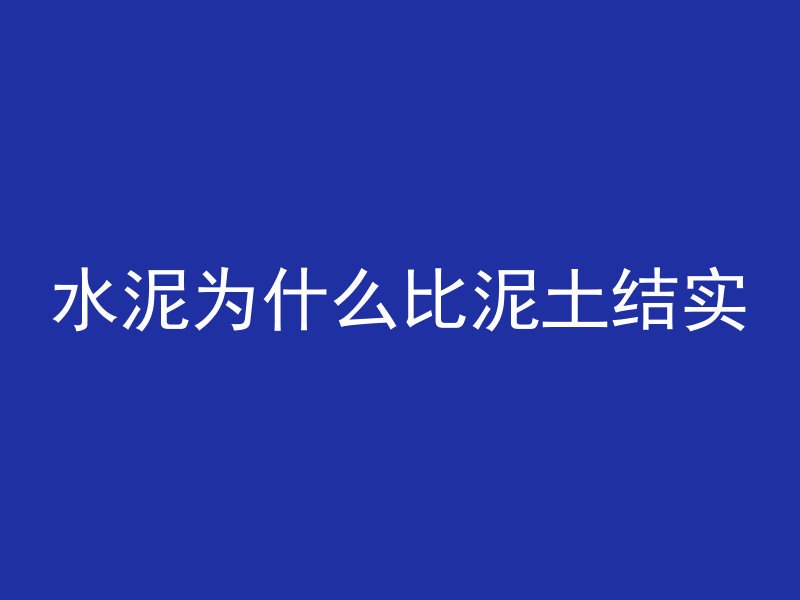 水泥为什么比泥土结实